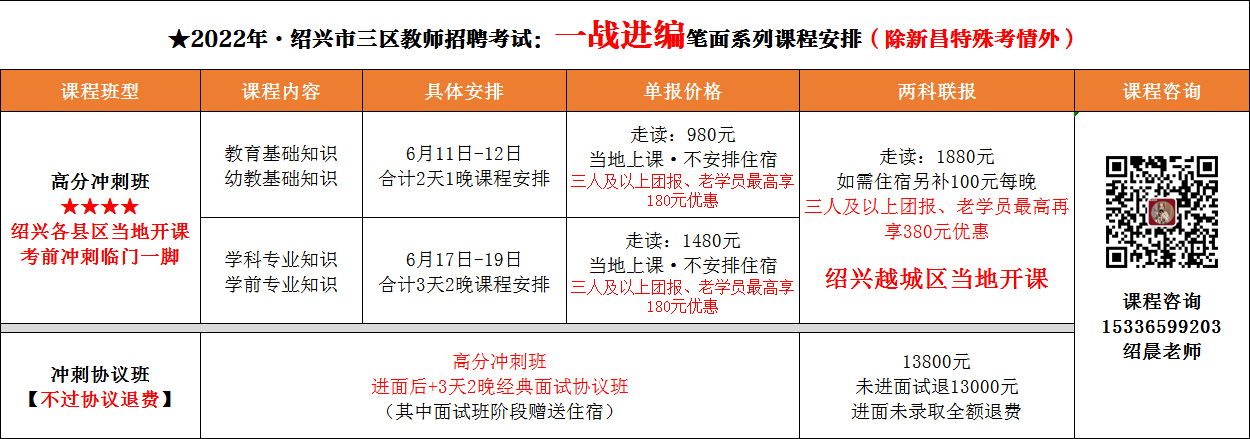 ★2022年·绍兴市三区教师招聘考试：一战进编笔面系列课程安排（除新昌特殊考情外）

| 课程班型 | 课程内容 | 具体安排 | 单报价格 | 两科联报 | 课程咨询 |
|---|---|---|---|---|---|
| 高分冲刺班 ★★★★ 绍兴各县区当地开课 考前冲刺临门一脚 | 教育基础知识 幼教基础知识 | 6月11日-12日 合计2天1晚课程安排 | 走读：980元 当地上课·不安排住宿 三人及以上团报、老学员最高享180元优惠 | 走读：1880元 如需住宿另补100元每晚 三人及以上团报、老学员最高再享380元优惠 绍兴越城区当地开课 | 课程咨询 15336599203 绍晨老师 |
| | 学科专业知识 学前专业知识 | 6月17日-19日 合计3天2晚课程安排 | 走读：1480元 当地上课·不安排住宿 三人及以上团报、老学员最高享180元优惠 | | |
| 冲刺协议班 【不过协议退费】 | 高分冲刺班 进面后+3天2晚经典面试协议班 （其中面试班阶段赠送住宿） | | | 13800元 未进面试退13000元 进面未录取全额退费 | |